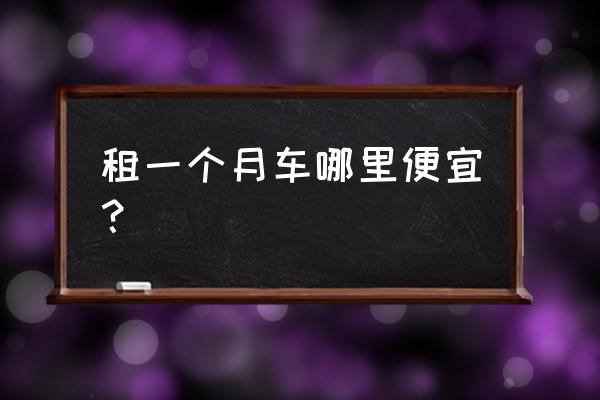 租一个月车哪里便宜？